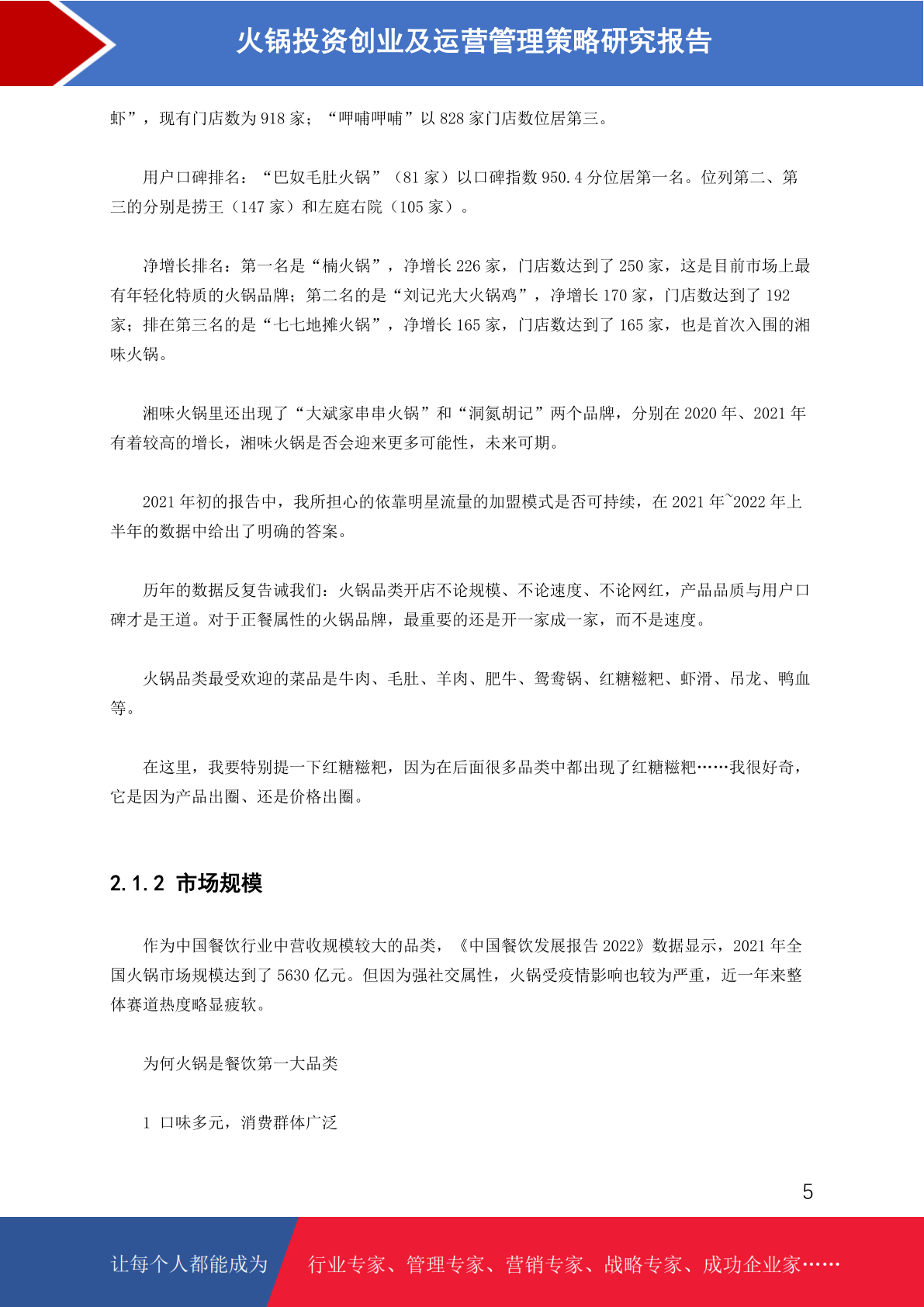 火锅投资创业及运营管理策略研究报告

虾”，现有门店数为 918 家；“呷哺呷哺”以 828 家门店数位居第三。

用户口碑排名：“巴奴毛肚火锅”（81 家）以口碑指数 950.4 分位居第一名。位列第二、第三的分别是捞王（147 家）和左庭右院（105 家）。

净增长排名：第一名是“楠火锅”，净增长 226 家，门店数达到了 250 家，这是目前市场上最有年轻化特质的火锅品牌；第二名的是“刘记光大火锅鸡”，净增长 170 家，门店数达到了 192 家；排在第三名的是“七七地摊火锅”，净增长 165 家，门店数达到了 165 家，也是首次入围的湘味火锅。

湘味火锅里还出现了“大斌家串串火锅”和“洞氮胡记”两个品牌，分别在 2020 年、2021 年有着较高的增长，湘味火锅是否会迎来更多可能性，未来可期。

2021 年初的报告中，我所担心的依靠明星流量的加盟模式是否可持续，在 2021 年~2022 年上半年的数据中给出了明确的答案。

历年的数据反复告诫我们：火锅品类开店不论规模、不论速度、不论网红，产品品质与用户口碑才是王道。对于正餐属性的火锅品牌，最重要的还是开一家成一家，而不是速度。

火锅品类最受欢迎的菜品是牛肉、毛肚、羊肉、肥牛、鸳鸯锅、红糖糍粑、虾滑、吊龙、鸭血等。

在这里，我要特别提一下红糖糍粑，因为在后面很多品类中都出现了红糖糍粑……我很好奇，它是因为产品出圈、还是价格出圈。

2.1.2 市场规模

作为中国餐饮行业中营收规模较大的品类，《中国餐饮发展报告 2022》数据显示，2021 年全国火锅市场规模达到了 5630 亿元。但因为强社交属性，火锅受疫情影响也较为严重，近一年来整体赛道热度略显疲软。

为何火锅是餐饮第一大品类

1 口味多元，消费群体广泛

5

让每个人都能成为 行业专家、管理专家、营销专家、战略专家、成功企业家……